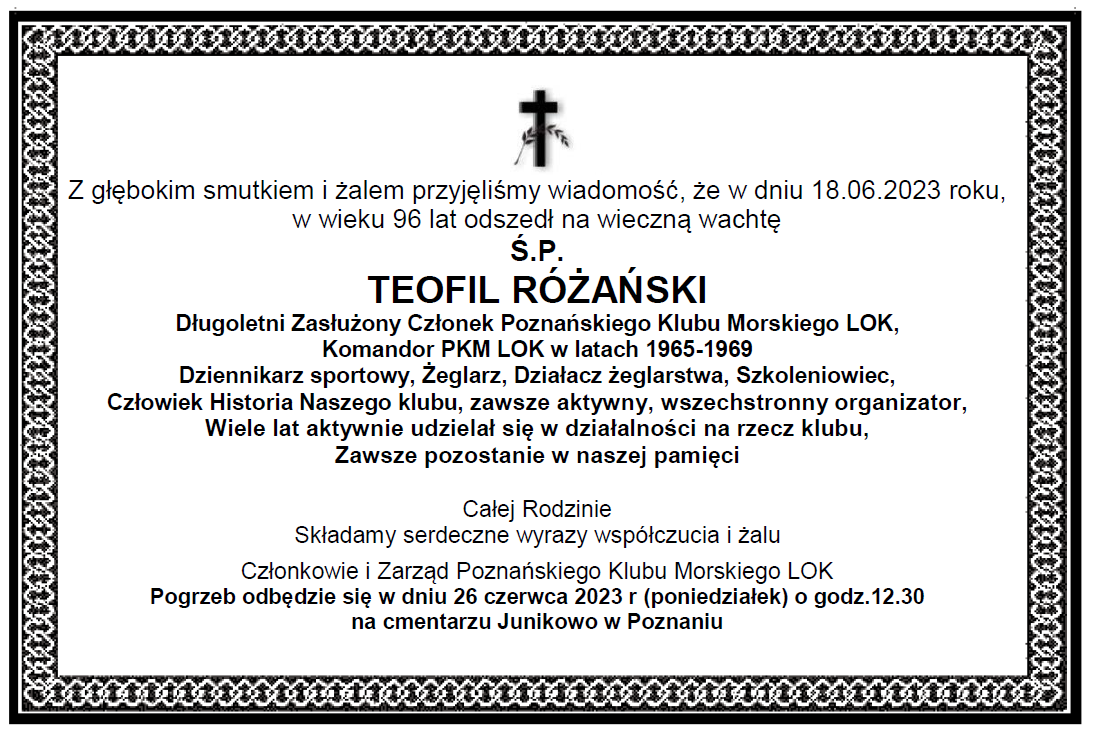 Z głębokim smutkiem i żalem przyjęliśmy wiadomość, że w dniu 18.06.2023 roku, w wieku 96 lat odszedł na wieczną wachtę

Ś.P.

TEOFIL RÓŻAŃSKI

Długoletni Zasłużony Członek Poznańskiego Klubu Morskiego LOK, Komandor PKM LOK w latach 1965-1969 Dziennikarz sportowy, Żeglarz, Działacz żeglarstwa, Szkoleniowiec, Człowiek Historia Naszego klubu, zawsze aktywny, wszechstronny organizator, Wiele lat aktywnie udzielał się w działalności na rzecz klubu, Zawsze pozostanie w naszej pamięci

Całej Rodzinie
Składamy serdeczne wyrazy współczucia i żalu

Członkowie i Zarząd Poznańskiego Klubu Morskiego LOK
Pogrzeb odbędzie się w dniu 26 czerwca 2023 r (poniedziałek) o godz.12.30 na cmentarzu Junikowo w Poznaniu